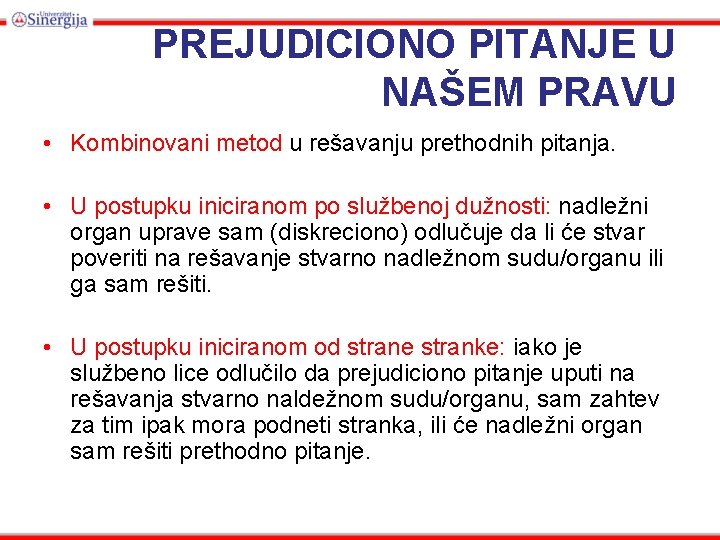 Univerzitet Sinergija

PREJUDICIONO PITANJE U NAŠEM PRAVU

• Kombinovani metod u rešavanju prethodnih pitanja.

• U postupku iniciranom po službenoj dužnosti: nadležni organ uprave sam (diskreciono) odlučuje da li će stvar poveriti na rešavanje stvarno nadležnom sudu/organu ili ga sam rešiti.

• U postupku iniciranom od strane stranke: iako je službeno lice odlučilo da prejudiciono pitanje uputi na rešavanja stvarno naldežnom sudu/organu, sam zahtev za tim ipak mora podneti stranka, ili će nadležni organ sam rešiti prethodno pitanje.